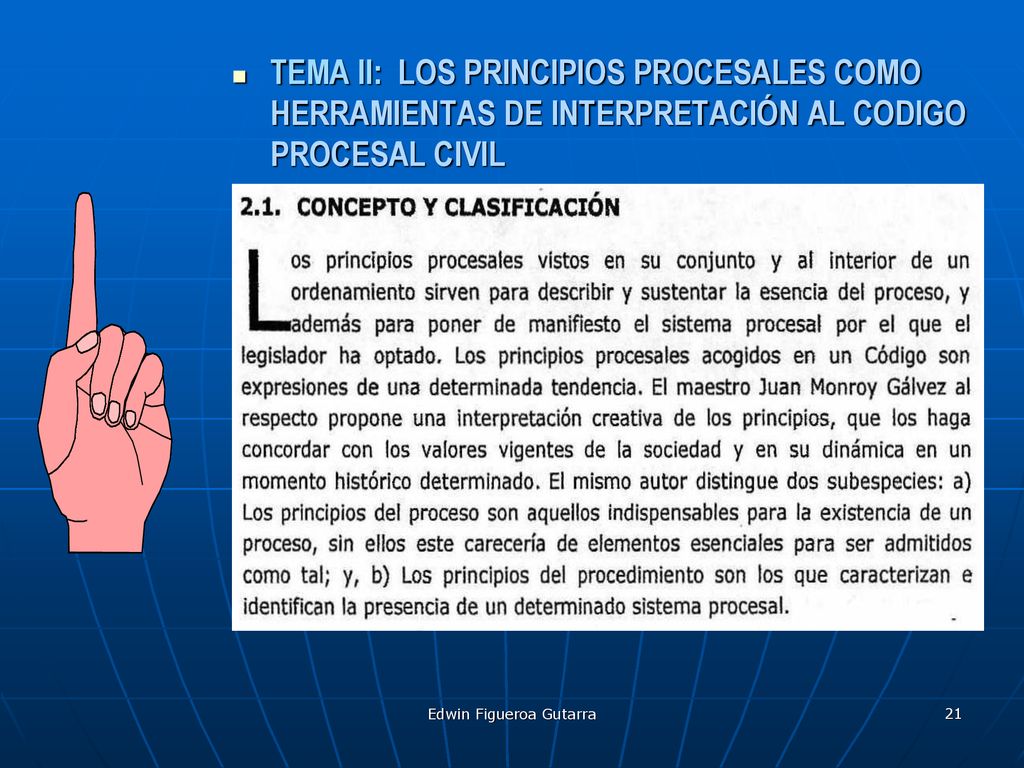 TEMA II: LOS PRINCIPIOS PROCESALES COMO HERRAMIENTAS DE INTERPRETACIÓN AL CODIGO PROCESAL CIVIL

2.1. CONCEPTO Y CLASIFICACIÓN

Los principios procesales vistos en su conjunto y al interior de un ordenamiento sirven para describir y sustentar la esencia del proceso, y además para poner de manifiesto el sistema procesal por el que el legislador ha optado. Los principios procesales acogidos en un Código son expresiones de una determinada tendencia. El maestro Juan Monroy Gálvez al respecto propone una interpretación creativa de los principios, que los haga concordar con los valores vigentes de la sociedad y en su dinámica en un momento histórico determinado. El mismo autor distingue dos subespecies: a) Los principios del proceso son aquellos indispensables para la existencia de un proceso, sin ellos este carecería de elementos esenciales para ser admitidos como tal; y, b) Los principios del procedimiento son los que caracterizan e identifican la presencia de un determinado sistema procesal.

Edwin Figueroa Gutarra

21